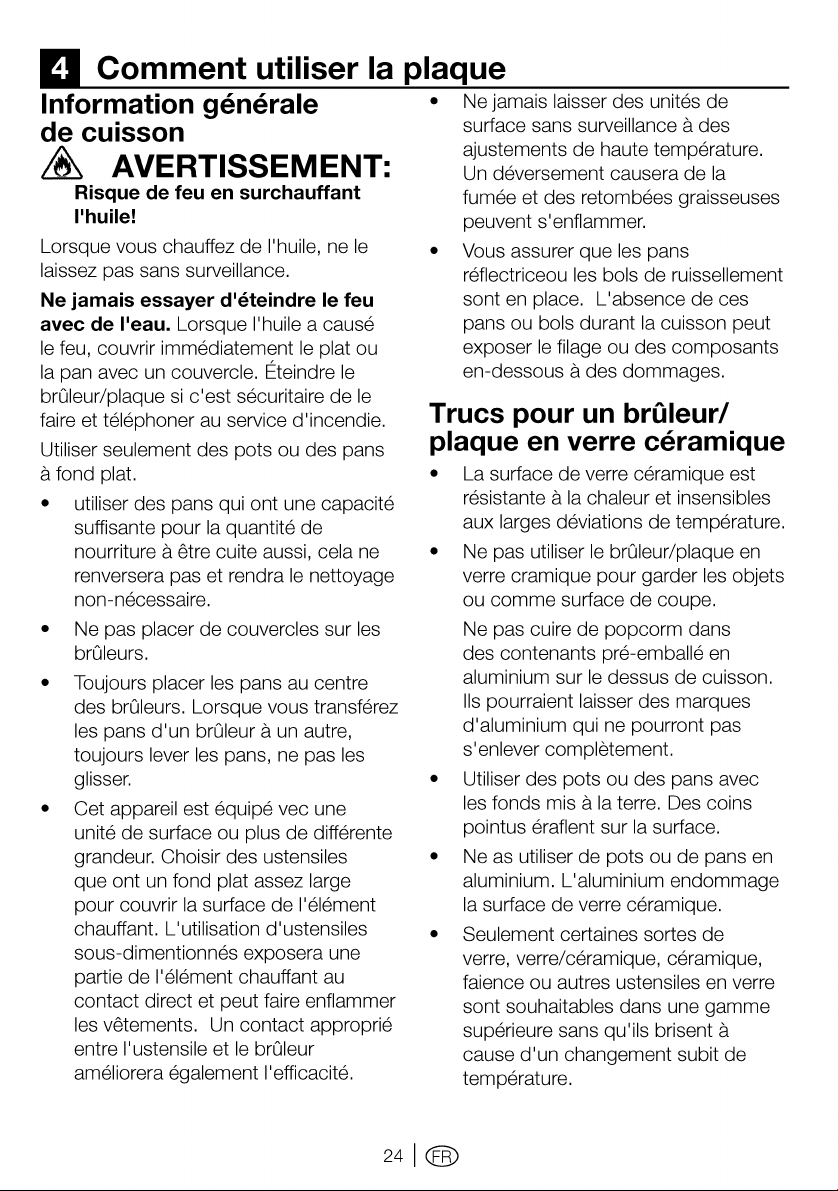 4 Comment utiliser la plaque

Information générale de cuisson

AVERTISSEMENT:

Risque de feu en surchauffant l'huile!

Lorsque vous chauffez de l'huile, ne le laissez pas sans surveillance.

Ne jamais essayer d'éteindre le feu avec de l'eau. Lorsque l'huile a causé le feu, couvrir immédiatement le plat ou la pan avec un couvercle. Éteindre le brûleur/plaque si c'est sécuritaire de le faire et téléphoner au service d'incendie.

Utiliser seulement des pots ou des pans à fond plat.

• utiliser des pans qui ont une capacité suffisante pour la quantité de nourriture à être cuite aussi, cela ne renversera pas et rendra le nettoyage non-nécessaire.

• Ne pas placer de couvercles sur les brûleurs.

• Toujours placer les pans au centre des brûleurs. Lorsque vous transférez les pans d'un brûleur à un autre, toujours lever les pans, ne pas les glisser.

• Cet appareil est équipé vec une unité de surface ou plus de différente grandeur. Choisir des ustensiles que ont un fond plat assez large pour couvrir la surface de l'élément chauffant. L'utilisation d'ustensiles sous-dimentionnés exposera une partie de l'élément chauffant au contact direct et peut faire enflammer les vêtements. Un contact approprié entre l'ustensile et le brûleur améliorera également l'efficacité.

• Ne jamais laisser des unités de surface sans surveillance à des ajustements de haute température. Un déversement causera de la fumée et des retombées graisseuses peuvent s'enflammer.

• Vous assurer que les pans réflectriceou les bols de ruissellement sont en place. L'absence de ces pans ou bols durant la cuisson peut exposer le filage ou des composants en-dessous à des dommages.

Trucs pour un brûleur/ plaque en verre céramique

• La surface de verre céramique est résistante à la chaleur et insensibles aux larges déviations de température.

• Ne pas utiliser le brûleur/plaque en verre cramique pour garder les objets ou comme surface de coupe.

Ne pas cuire de popcorm dans des contenants pré-emballé en aluminium sur le dessus de cuisson. Ils pourraient laisser des marques d'aluminium qui ne pourront pas s'enlever complètement.

• Utiliser des pots ou des pans avec les fonds mis à la terre. Des coins pointus éraflent sur la surface.

• Ne as utiliser de pots ou de pans en aluminium. L'aluminium endommage la surface de verre céramique.

• Seulement certaines sortes de verre, verre/céramique, céramique, faience ou autres ustensiles en verre sont souhaitables dans une gamme supérieure sans qu'ils brisent à cause d'un changement subit de température.

24 FR